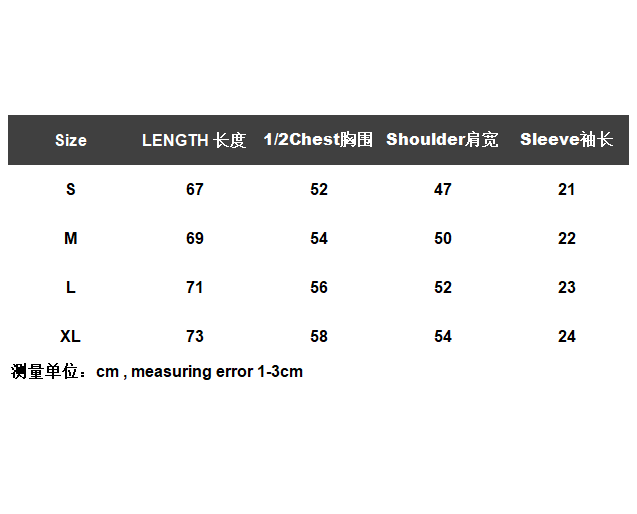 | Size | LENGTH 长度 | 1/2Chest胸围 | Shoulder肩宽 | Sleeve袖长 |
|---|---|---|---|---|
| S | 67 | 52 | 47 | 21 |
| M | 69 | 54 | 50 | 22 |
| L | 71 | 56 | 52 | 23 |
| XL | 73 | 58 | 54 | 24 |

测量单位：cm , measuring error 1-3cm